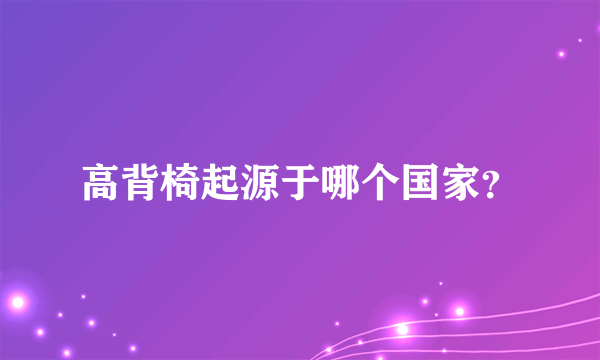 高背椅起源于哪个国家?